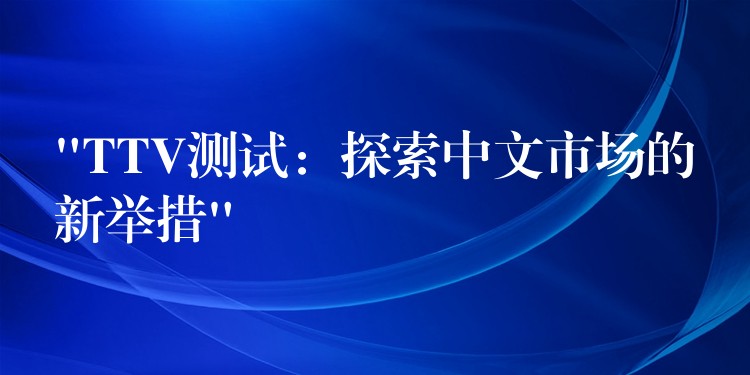 "TTV测试：探索中文市场的新举措"